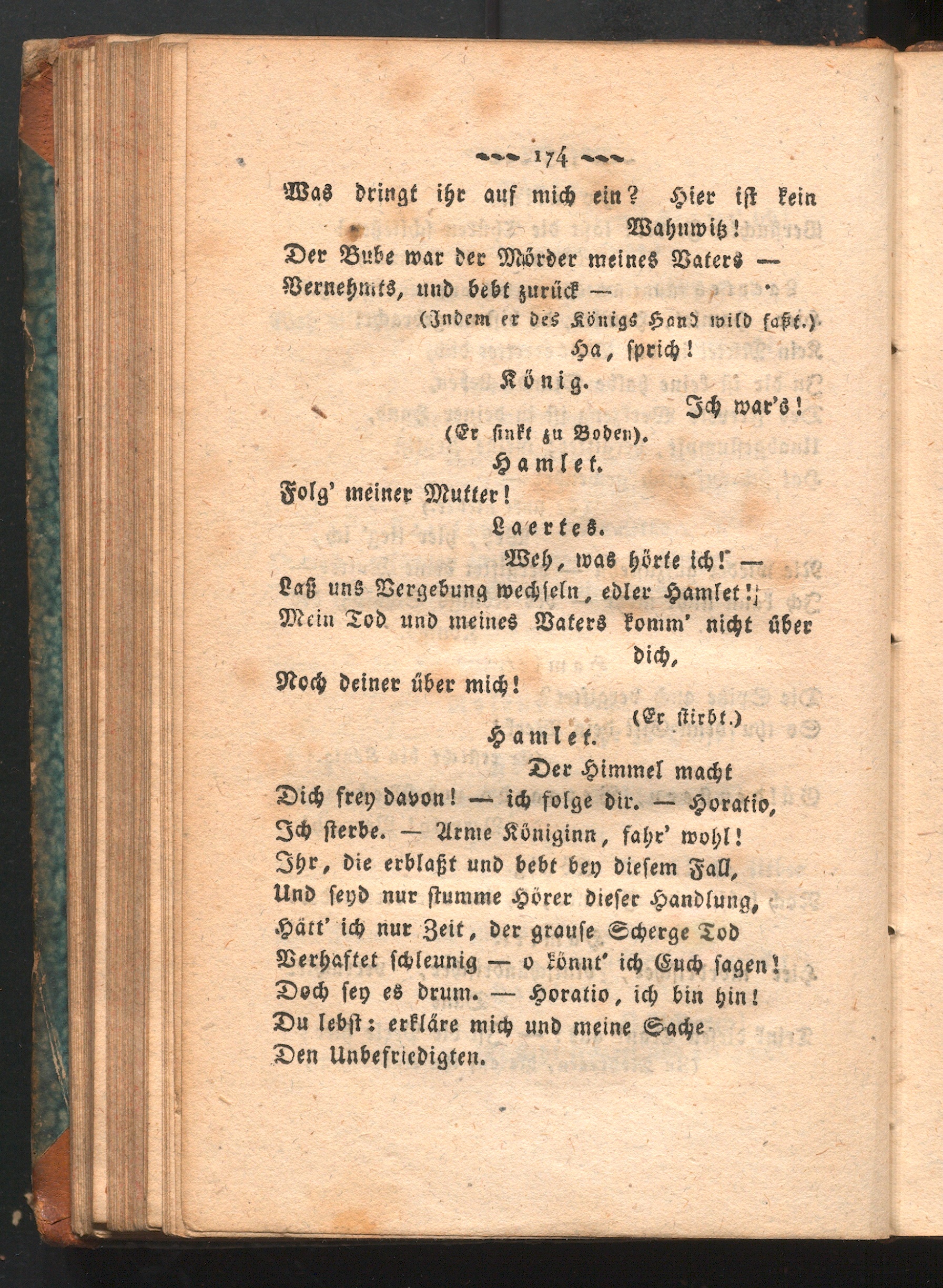 174

Was dringt ihr auf mich ein? Hier ist kein Wahnwitz!
Der Bube war der Mörder meines Vaters —
Vernehmts, und bebt zurück —
(Indem er des Königs Hand wild faßt.)
Ha, sprich!

König.
Ich war's!
(Er sinkt zu Boden).

Hamlet.
Folg' meiner Mutter!

Laertes.
Weh, was hörte ich! —
Laß uns Vergebung wechseln, edler Hamlet!
Mein Tod und meines Vaters komm' nicht über dich,
Noch deiner über mich!
(Er stirbt.)

Hamlet.
Der Himmel macht
Dich frey davon! — ich folge dir. — Horatio,
Ich sterbe. — Arme Königinn, fahr' wohl!
Ihr, die erblaßt und bebt bey diesem Fall,
Und seyd nur stumme Hörer dieser Handlung,
Hätt' ich nur Zeit, der grause Scherge Tod
Verhaftet schleunig — o könnt' ich Euch sagen!
Doch sey es drum. — Horatio, ich bin hin!
Du lebst: erkläre mich und meine Sache
Den Unbefriedigten.